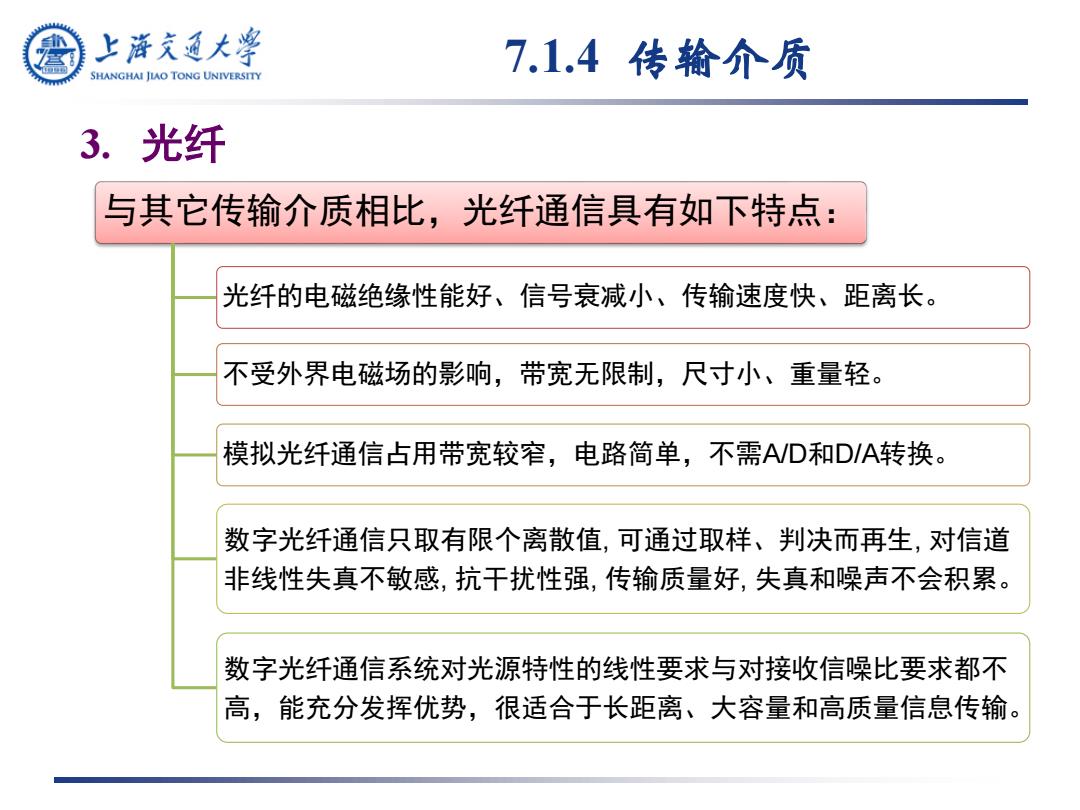 上海交通大学
SHANGHAI JIAO TONG UNIVERSITY

7.1.4 传输介质

3. 光纤

与其它传输介质相比，光纤通信具有如下特点：

光纤的电磁绝缘性能好、信号衰减小、传输速度快、距离长。

不受外界电磁场的影响，带宽无限制，尺寸小、重量轻。

模拟光纤通信占用带宽较窄，电路简单，不需A/D和D/A转换。

数字光纤通信只取有限个离散值, 可通过取样、判决而再生, 对信道非线性失真不敏感, 抗干扰性强, 传输质量好, 失真和噪声不会积累。

数字光纤通信系统对光源特性的线性要求与对接收信噪比要求都不高，能充分发挥优势，很适合于长距离、大容量和高质量信息传输。